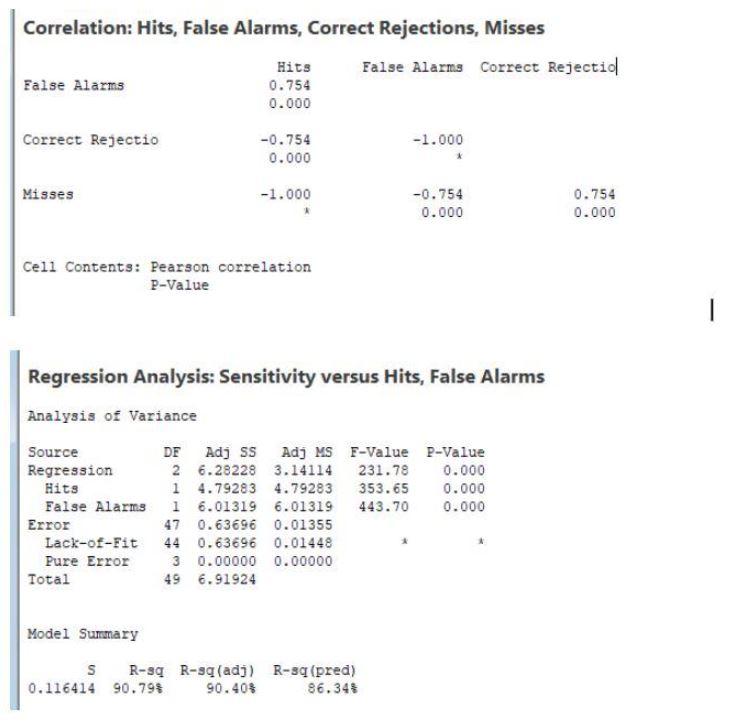 Correlation: Hits, False Alarms, Correct Rejections, Misses

|  | Hits | False Alarms | Correct Rejectio |
|---|---|---|---|
| False Alarms | 0.754 |  |  |
|  | 0.000 |  |  |
| Correct Rejectio | -0.754 | -1.000 |  |
|  | 0.000 | * |  |
| Misses | -1.000 | -0.754 | 0.754 |
|  | * | 0.000 | 0.000 |

Cell Contents: Pearson correlation
P-Value

Regression Analysis: Sensitivity versus Hits, False Alarms

Analysis of Variance

| Source | DF | Adj SS | Adj MS | F-Value | P-Value |
|---|---|---|---|---|---|
| Regression | 2 | 6.28228 | 3.14114 | 231.78 | 0.000 |
| Hits | 1 | 4.79283 | 4.79283 | 353.65 | 0.000 |
| False Alarms | 1 | 6.01319 | 6.01319 | 443.70 | 0.000 |
| Error | 47 | 0.63696 | 0.01355 |  |  |
| Lack-of-Fit | 44 | 0.63696 | 0.01448 | * | * |
| Pure Error | 3 | 0.00000 | 0.00000 |  |  |
| Total | 49 | 6.91924 |  |  |  |

Model Summary

| S | R-sq | R-sq(adj) | R-sq(pred) |
|---|---|---|---|
| 0.116414 | 90.79% | 90.40% | 86.34% |